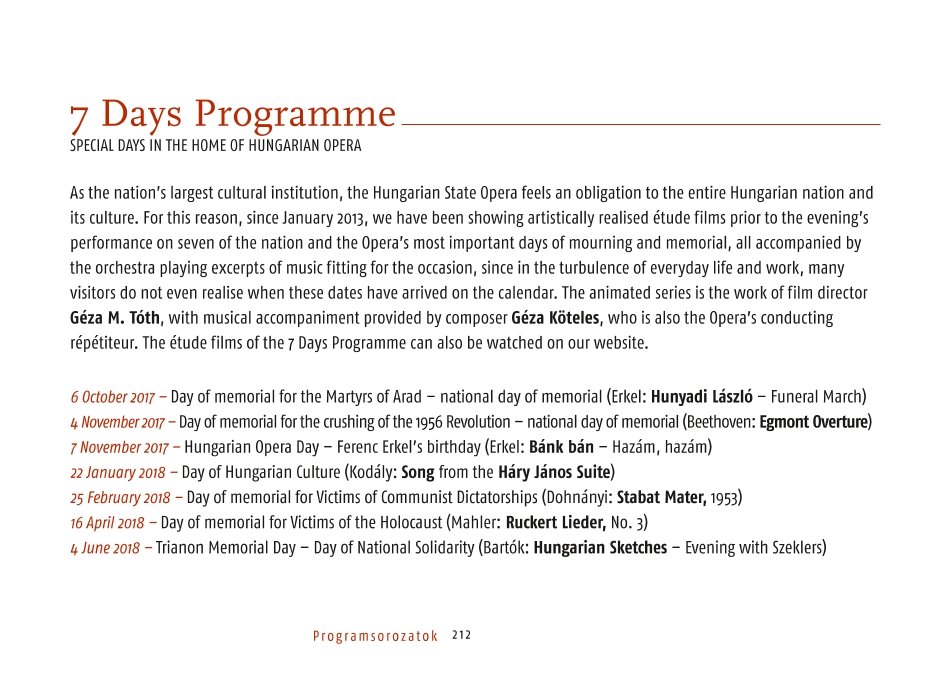 7 Days Programme
SPECIAL DAYS IN THE HOME OF HUNGARIAN OPERA

As the nation's largest cultural institution, the Hungarian State Opera feels an obligation to the entire Hungarian nation and its culture. For this reason, since January 2013, we have been showing artistically realised étude films prior to the evening's performance on seven of the nation and the Opera's most important days of mourning and memorial, all accompanied by the orchestra playing excerpts of music fitting for the occasion, since in the turbulence of everyday life and work, many visitors do not even realise when these dates have arrived on the calendar. The animated series is the work of film director Géza M. Tóth, with musical accompaniment provided by composer Géza Köteles, who is also the Opera's conducting répétiteur. The étude films of the 7 Days Programme can also be watched on our website.

6 October 2017 – Day of memorial for the Martyrs of Arad – national day of memorial (Erkel: Hunyadi László – Funeral March)
4 November 2017 – Day of memorial for the crushing of the 1956 Revolution – national day of memorial (Beethoven: Egmont Overture)
7 November 2017 – Hungarian Opera Day – Ferenc Erkel's birthday (Erkel: Bánk bán – Hazám, hazám)
22 January 2018 – Day of Hungarian Culture (Kodály: Song from the Háry János Suite)
25 February 2018 – Day of memorial for Victims of Communist Dictatorships (Dohnányi: Stabat Mater, 1953)
16 April 2018 – Day of memorial for Victims of the Holocaust (Mahler: Ruckert Lieder, No. 3)
4 June 2018 – Trianon Memorial Day – Day of National Solidarity (Bartók: Hungarian Sketches – Evening with Szeklers)

Programsorozatok 212